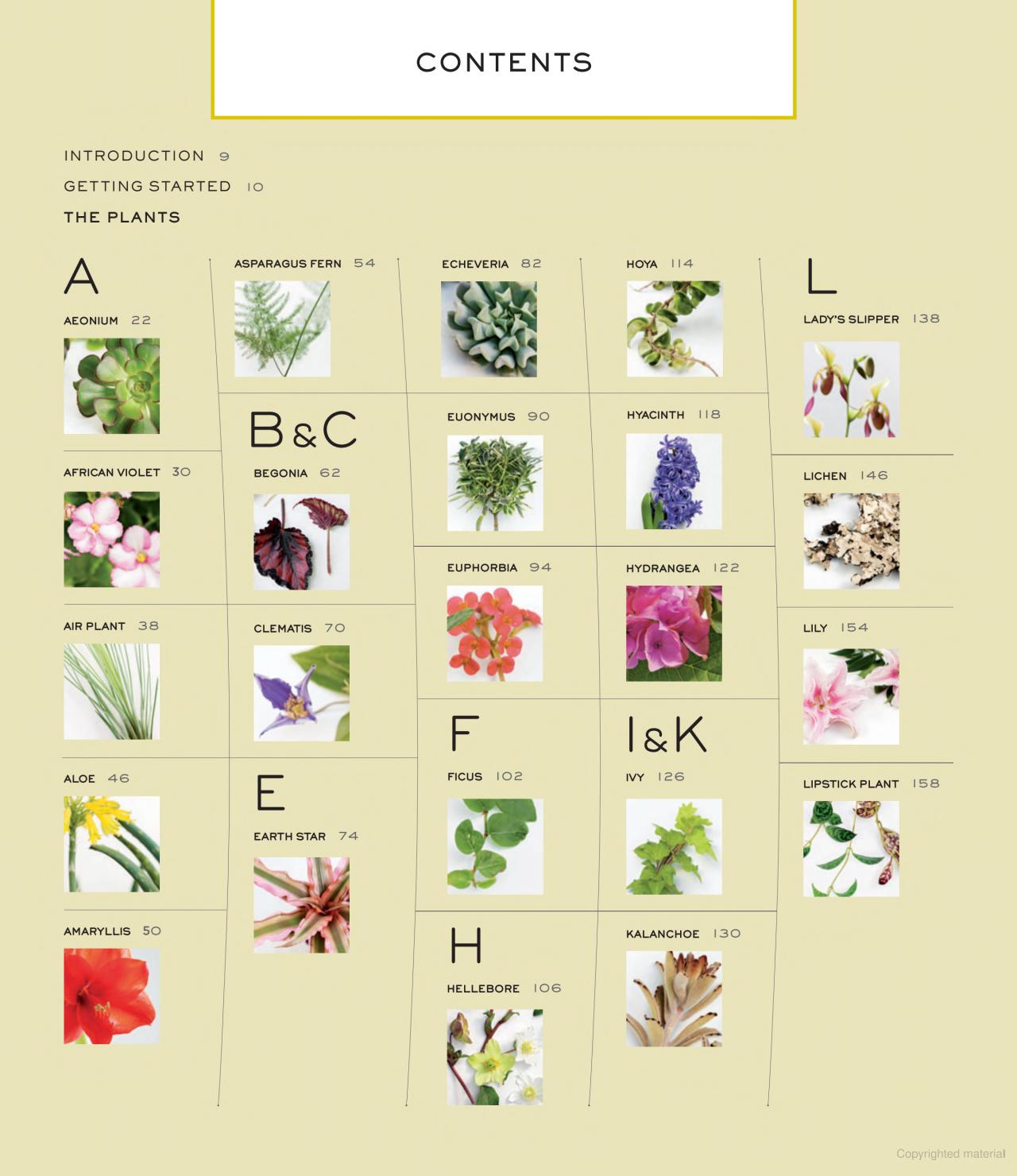 CONTENTS

INTRODUCTION 9
GETTING STARTED 10
THE PLANTS

A

AEONIUM 22

AFRICAN VIOLET 30

AIR PLANT 38

ALOE 46

AMARYLLIS 50

ASPARAGUS FERN 54

B & C

BEGONIA 62

CLEMATIS 70

E

EARTH STAR 74

ECHEVERIA 82

EUONYMUS 90

EUPHORBIA 94

F

FICUS 102

H

HELLEBORE 106

HOYA 114

HYACINTH 118

HYDRANGEA 122

I & K

IVY 126

KALANCHOE 130

L

LADY'S SLIPPER 138

LICHEN 146

LILY 154

LIPSTICK PLANT 158

Copyrighted material